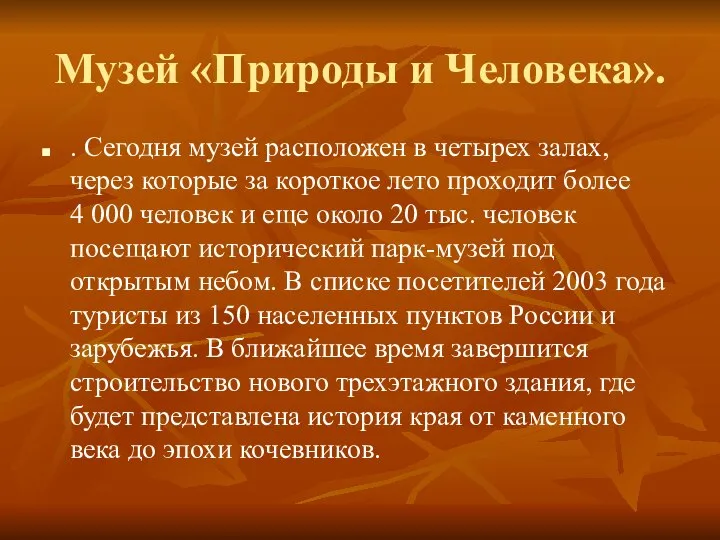 Музей «Природы и Человека».

. Сегодня музей расположен в четырех залах, через которые за короткое лето проходит более 4 000 человек и еще около 20 тыс. человек посещают исторический парк-музей под открытым небом. В списке посетителей 2003 года туристы из 150 населенных пунктов России и зарубежья. В ближайшее время завершится строительство нового трехэтажного здания, где будет представлена история края от каменного века до эпохи кочевников.